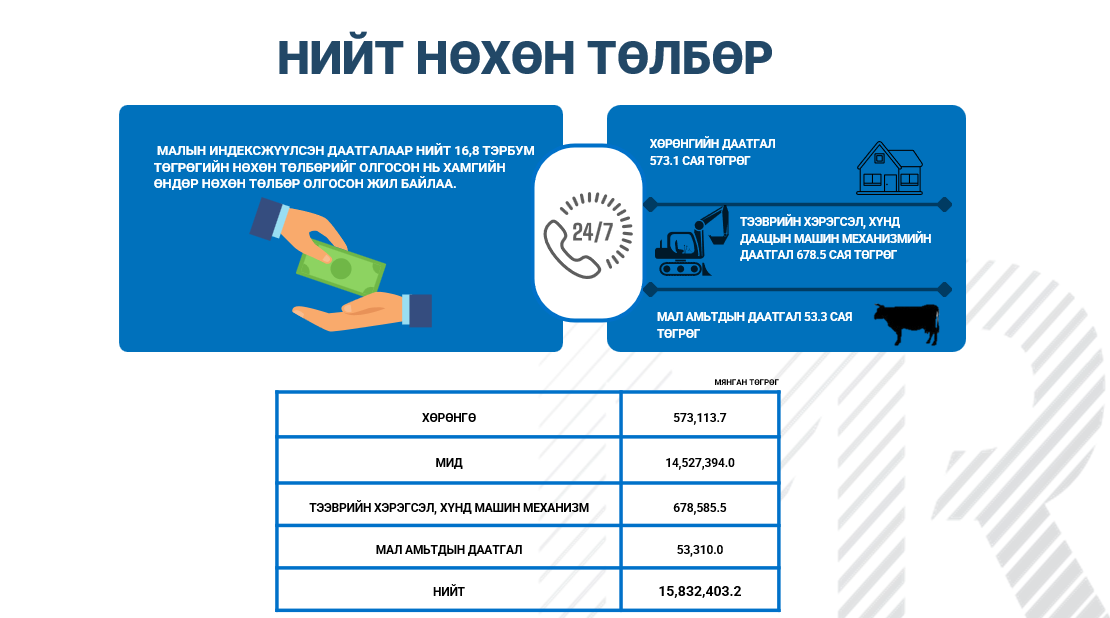 НИЙТ НӨХӨН ТӨЛБӨР

МАЛЫН ИНДЕКСЖҮҮЛСЭН ДААТГАЛААР НИЙТ 16,8 ТЭРБУМ ТӨГРӨГИЙН НӨХӨН ТӨЛБӨРИЙГ ОЛГОСОН НЬ ХАМГИЙН ӨНДӨР НӨХӨН ТӨЛБӨР ОЛГОСОН ЖИЛ БАЙЛАА.

24/7

ХӨРӨНГИЙН ДААТГАЛ 573.1 САЯ ТӨГРӨГ

ТЭЭВРИЙН ХЭРЭГСЭЛ, ХҮНД ДААЦЫН МАШИН МЕХАНИЗМИЙН ДААТГАЛ 678.5 САЯ ТӨГРӨГ

МАЛ АМЬТДЫН ДААТГАЛ 53.3 САЯ ТӨГРӨГ

МЯНГАН ТӨГРӨГ

| ХӨРӨНГӨ | 573,113.7 |
|---|---|
| МИД | 14,527,394.0 |
| ТЭЭВРИЙН ХЭРЭГСЭЛ, ХҮНД МАШИН МЕХАНИЗМ | 678,585.5 |
| МАЛ АМЬТДЫН ДААТГАЛ | 53,310.0 |
| НИЙТ | 15,832,403.2 |